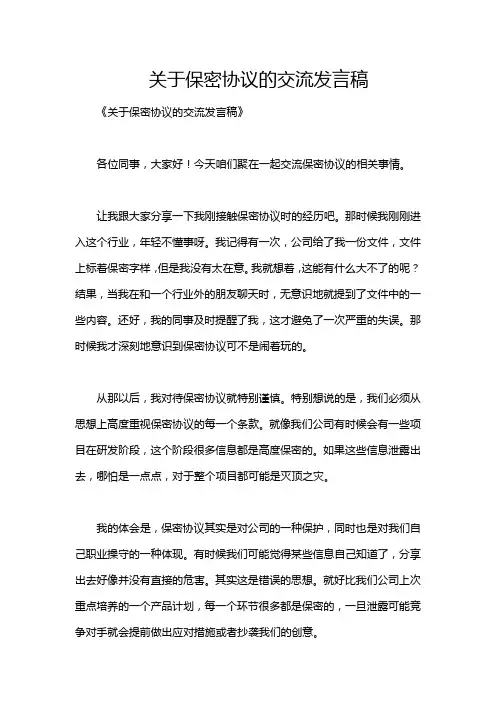 关于保密协议的交流发言稿

《关于保密协议的交流发言稿》

各位同事，大家好！今天咱们聚在一起交流保密协议的相关事情。

让我跟大家分享一下我刚接触保密协议时的经历吧。那时候我刚刚进入这个行业，年轻不懂事呀。我记得有一次，公司给了我一份文件，文件上标着保密字样，但是我没有太在意。我就想着，这能有什么大不了的呢？结果，当我在和一个行业外的朋友聊天时，无意识地就提到了文件中的一些内容。还好，我的同事及时提醒了我，这才避免了一次严重的失误。那时候我才深刻地意识到保密协议可不是闹着玩的。

从那以后，我对待保密协议就特别谨慎。特别想说的是，我们必须从思想上高度重视保密协议的每一个条款。就像我们公司有时候会有一些项目在研发阶段，这个阶段很多信息都是高度保密的。如果这些信息泄露出去，哪怕是一点点，对于整个项目都可能是灭顶之灾。

我的体会是，保密协议其实是对公司的一种保护，同时也是对我们自己职业操守的一种体现。有时候我们可能觉得某些信息自己知道了，分享出去好像并没有直接的危害。其实这是错误的思想。就好比我们公司上次重点培养的一个产品计划，每一个环节很多都是保密的，一旦泄露可能竞争对手就会提前做出应对措施或者抄袭我们的创意。